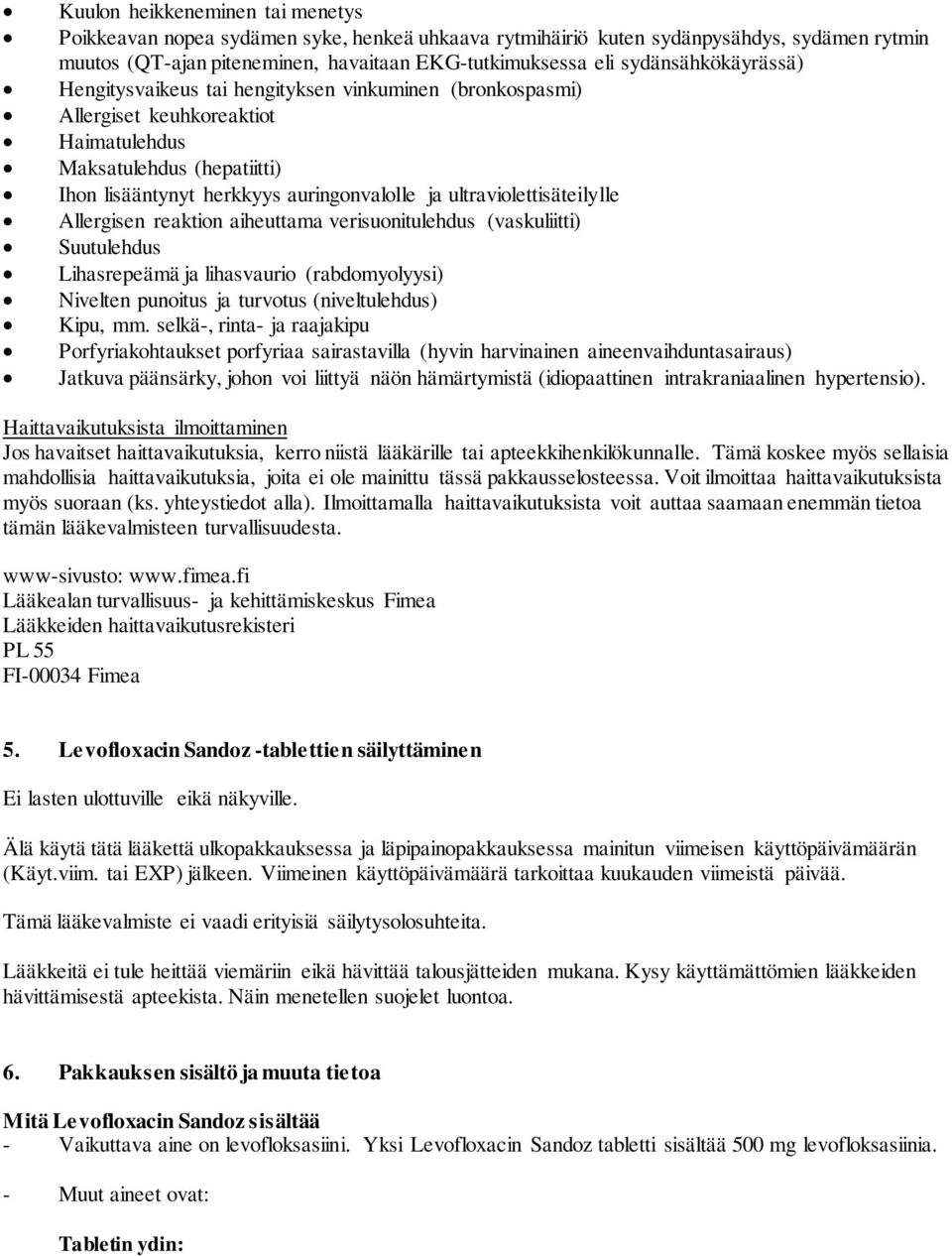 • Kuulon heikkeneminen tai menetys
• Poikkeavan nopea sydämen syke, henkeä uhkaava rytmihäiriö kuten sydänpysähdys, sydämen rytmin muutos (QT-ajan piteneminen, havaitaan EKG-tutkimuksessa eli sydänsähkökäyrässä)
• Hengitysvaikeus tai hengityksen vinkuminen (bronkospasmi)
• Allergiset keuhkoreaktiot
• Haimatulehdus
• Maksatulehdus (hepatiitti)
• Ihon lisääntynyt herkkyys auringonvalolle ja ultraviolettisäteilylle
• Allergisen reaktion aiheuttama verisuonitulehdus (vaskuliitti)
• Suutulehdus
• Lihasrepeämä ja lihasvaurio (rabdomyolyysi)
• Nivelten punoitus ja turvotus (niveltulehdus)
• Kipu, mm. selkä-, rinta- ja raajakipu
• Porfyriakohtaukset porfyriaa sairastavilla (hyvin harvinainen aineenvaihduntasairaus)
• Jatkuva päänsärky, johon voi liittyä näön hämärtymistä (idiopaattinen intrakraniaalinen hypertensio).

Haittavaikutuksista ilmoittaminen
Jos havaitset haittavaikutuksia, kerro niistä lääkärille tai apteekkihenkilökunnalle. Tämä koskee myös sellaisia mahdollisia haittavaikutuksia, joita ei ole mainittu tässä pakkausselosteessa. Voit ilmoittaa haittavaikutuksista myös suoraan (ks. yhteystiedot alla). Ilmoittamalla haittavaikutuksista voit auttaa saamaan enemmän tietoa tämän lääkevalmisteen turvallisuudesta.

www-sivusto: www.fimea.fi
Lääkealan turvallisuus- ja kehittämiskeskus Fimea
Lääkkeiden haittavaikutusrekisteri
PL 55
FI-00034 Fimea

5. Levofloxacin Sandoz -tablettien säilyttäminen

Ei lasten ulottuville eikä näkyville.

Älä käytä tätä lääkettä ulkopakkauksessa ja läpipainopakkauksessa mainitun viimeisen käyttöpäivämäärän (Käyt.viim. tai EXP) jälkeen. Viimeinen käyttöpäivämäärä tarkoittaa kuukauden viimeistä päivää.

Tämä lääkevalmiste ei vaadi erityisiä säilytysolosuhteita.

Lääkkeitä ei tule heittää viemäriin eikä hävittää talousjätteiden mukana. Kysy käyttämättömien lääkkeiden hävittämisestä apteekista. Näin menetellen suojelet luontoa.

6. Pakkauksen sisältö ja muuta tietoa

Mitä Levofloxacin Sandoz sisältää
- Vaikuttava aine on levofloksasiini. Yksi Levofloxacin Sandoz tabletti sisältää 500 mg levofloksasiinia.

- Muut aineet ovat:

Tabletin ydin: